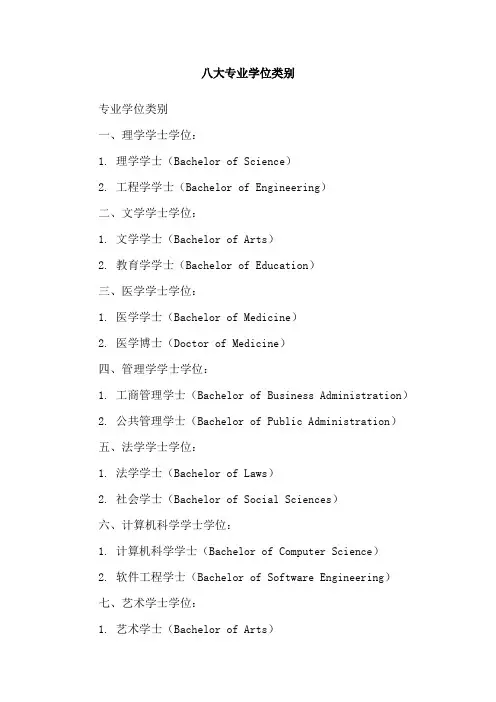 八大专业学位类别

专业学位类别

一、理学学士学位：

1. 理学学士（Bachelor of Science）

2. 工程学学士（Bachelor of Engineering）

二、文学学士学位：

1. 文学学士（Bachelor of Arts）

2. 教育学学士（Bachelor of Education）

三、医学学士学位：

1. 医学学士（Bachelor of Medicine）

2. 医学博士（Doctor of Medicine）

四、管理学学士学位：

1. 工商管理学士（Bachelor of Business Administration）

2. 公共管理学士（Bachelor of Public Administration）

五、法学学士学位：

1. 法学学士（Bachelor of Laws）

2. 社会学士（Bachelor of Social Sciences）

六、计算机科学学士学位：

1. 计算机科学学士（Bachelor of Computer Science）

2. 软件工程学士（Bachelor of Software Engineering）

七、艺术学士学位：

1. 艺术学士（Bachelor of Arts）